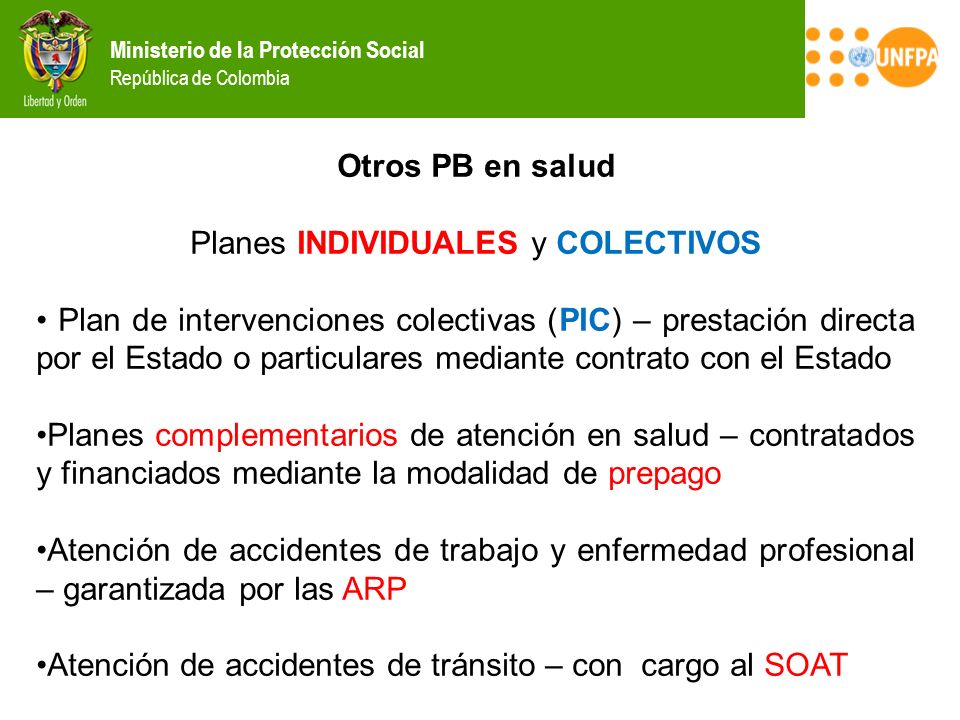 Libertad y Orden

Ministerio de la Protección Social
República de Colombia

UNFPA

Otros PB en salud

Planes INDIVIDUALES y COLECTIVOS

• Plan de intervenciones colectivas (PIC) – prestación directa por el Estado o particulares mediante contrato con el Estado

•Planes complementarios de atención en salud – contratados y financiados mediante la modalidad de prepago

•Atención de accidentes de trabajo y enfermedad profesional – garantizada por las ARP

•Atención de accidentes de tránsito – con cargo al SOAT